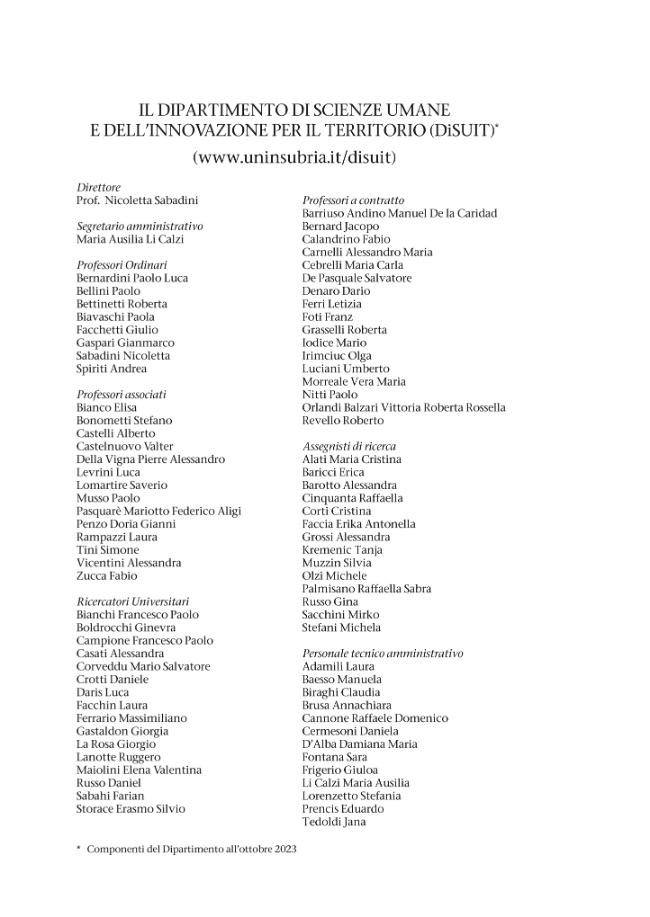 IL DIPARTIMENTO DI SCIENZE UMANE
E DELL'INNOVAZIONE PER IL TERRITORIO (DiSUIT)*
(www.uninsubria.it/disuit)

Direttore
Prof. Nicoletta Sabadini

Segretario amministrativo
Maria Ausilia Li Calzi

Professori Ordinari
Bernardini Paolo Luca
Bellini Paolo
Bettinetti Roberta
Biavaschi Paola
Facchetti Giulio
Gaspari Gianmarco
Sabadini Nicoletta
Spiriti Andrea

Professori associati
Bianco Elisa
Bonometti Stefano
Castelli Alberto
Castelnuovo Valter
Della Vigna Pierre Alessandro
Levrini Luca
Lomartire Saverio
Musso Paolo
Pasquarè Mariotto Federico Aligi
Penzo Doria Gianni
Rampazzi Laura
Tini Simone
Vicentini Alessandra
Zucca Fabio

Ricercatori Universitari
Bianchi Francesco Paolo
Boldrocchi Ginevra
Campione Francesco Paolo
Casati Alessandra
Corveddu Mario Salvatore
Crotti Daniele
Daris Luca
Facchin Laura
Ferrario Massimiliano
Gastaldon Giorgia
La Rosa Giorgio
Lanotte Ruggero
Maiolini Elena Valentina
Russo Daniel
Sabahi Farian
Storace Erasmo Silvio

Professori a contratto
Barriuso Andino Manuel De la Caridad
Bernard Jacopo
Calandrino Fabio
Carnelli Alessandro Maria
Cebrelli Maria Carla
De Pasquale Salvatore
Denaro Dario
Ferri Letizia
Foti Franz
Grasselli Roberta
Iodice Mario
Irimciuc Olga
Luciani Umberto
Morreale Vera Maria
Nitti Paolo
Orlandi Balzari Vittoria Roberta Rossella
Revello Roberto

Assegnisti di ricerca
Alati Maria Cristina
Baricci Erica
Barotto Alessandra
Cinquanta Raffaella
Corti Cristina
Faccia Erika Antonella
Grossi Alessandra
Kremenic Tanja
Muzzin Silvia
Olzi Michele
Palmisano Raffaella Sabra
Russo Gina
Sacchini Mirko
Stefani Michela

Personale tecnico amministrativo
Adamili Laura
Baesso Manuela
Biraghi Claudia
Brusa Annachiara
Cannone Raffaele Domenico
Cermesoni Daniela
D'Alba Damiana Maria
Fontana Sara
Frigerio Giuloa
Li Calzi Maria Ausilia
Lorenzetto Stefania
Prencis Eduardo
Tedoldi Jana

* Componenti del Dipartimento all'ottobre 2023